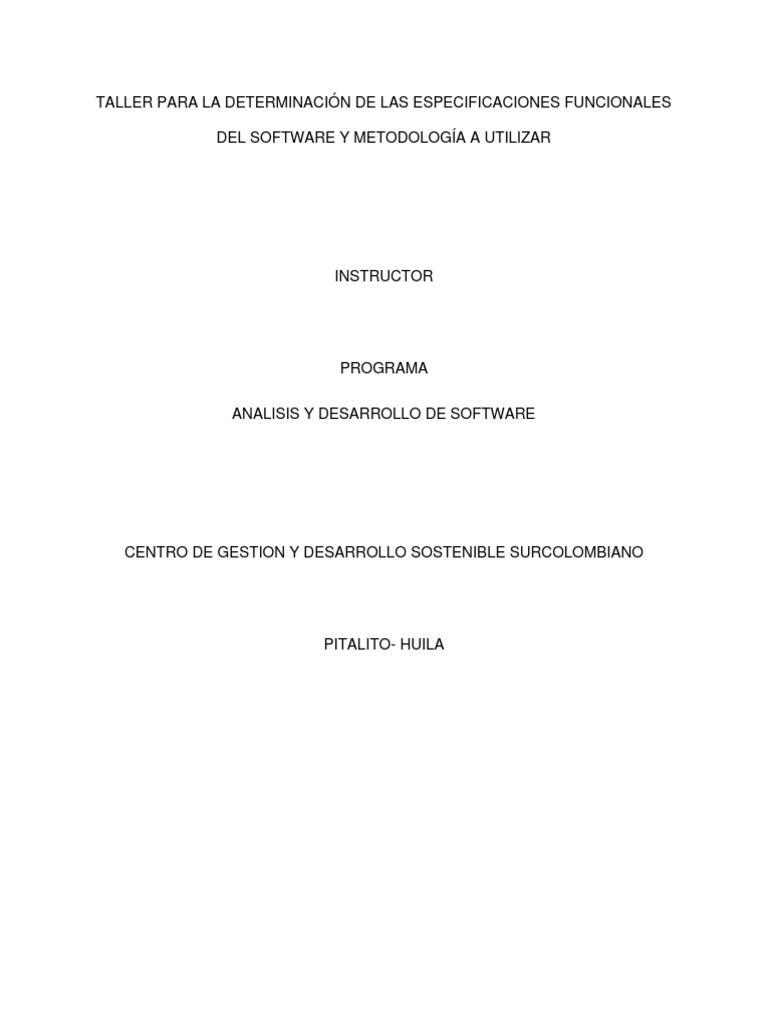 TALLER PARA LA DETERMINACIÓN DE LAS ESPECIFICACIONES FUNCIONALES

DEL SOFTWARE Y METODOLOGÍA A UTILIZAR

INSTRUCTOR

PROGRAMA

ANALISIS Y DESARROLLO DE SOFTWARE

CENTRO DE GESTION Y DESARROLLO SOSTENIBLE SURCOLOMBIANO

PITALITO- HUILA